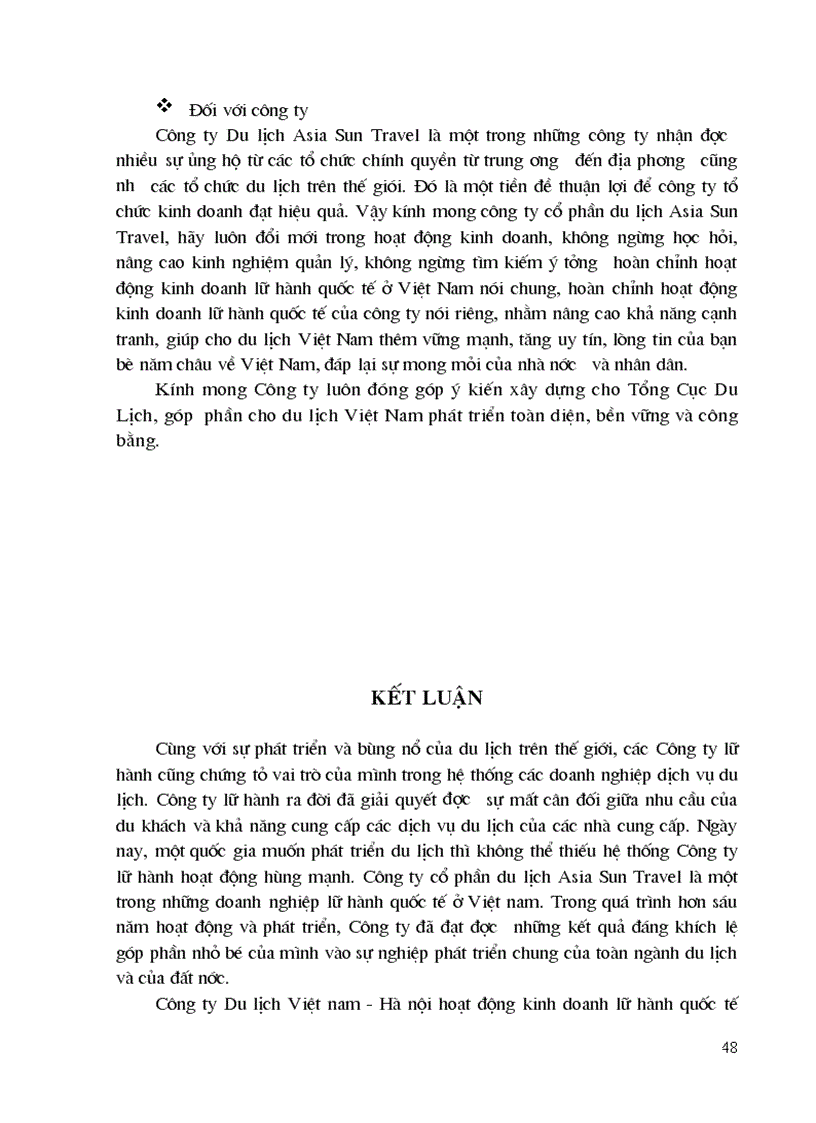 ❖ Đối với công ty

Công ty Du lịch Asia Sun Travel là một trong những công ty nhận đợc nhiều sự ủng hộ từ các tổ chức chính quyền từ trung ơng đến địa phơng cũng nh các tổ chức du lịch trên thế giới. Đó là một tiền đề thuận lợi để công ty tổ chức kinh doanh đạt hiệu quả. Vậy kính mong công ty cổ phần du lịch Asia Sun Travel, hãy luôn đổi mới trong hoạt động kinh doanh, không ngừng học hỏi, nâng cao kinh nghiệm quản lý, không ngừng tìm kiếm ý tởng hoàn chỉnh hoạt động kinh doanh lữ hành quốc tế ở Việt Nam nói chung, hoàn chỉnh hoạt động kinh doanh lữ hành quốc tế của công ty nói riêng, nhằm nâng cao khả năng cạnh tranh, giúp cho du lịch Việt Nam thêm vững mạnh, tăng uy tín, lòng tin của bạn bè năm châu về Việt Nam, đáp lại sự mong mỏi của nhà nớc và nhân dân.

Kính mong Công ty luôn đóng góp ý kiến xây dựng cho Tổng Cục Du Lịch, góp phần cho du lịch Việt Nam phát triển toàn diện, bền vững và công bằng.

KẾT LUẬN

Cùng với sự phát triển và bùng nổ của du lịch trên thế giới, các Công ty lữ hành cũng chứng tỏ vai trò của mình trong hệ thống các doanh nghiệp dịch vụ du lịch. Công ty lữ hành ra đời đã giải quyết đợc sự mất cân đối giữa nhu cầu của du khách và khả năng cung cấp các dịch vụ du lịch của các nhà cung cấp. Ngày nay, một quốc gia muốn phát triển du lịch thì không thể thiếu hệ thống Công ty lữ hành hoạt động hùng mạnh. Công ty cổ phần du lịch Asia Sun Travel là một trong những doanh nghiệp lữ hành quốc tế ở Việt nam. Trong quá trình hơn sáu năm hoạt động và phát triển, Công ty đã đạt đợc những kết quả đáng khích lệ góp phần nhỏ bé của mình vào sự nghiệp phát triển chung của toàn ngành du lịch và của đất nớc.

Công ty Du lịch Việt nam - Hà nội hoạt động kinh doanh lữ hành quốc tế

48